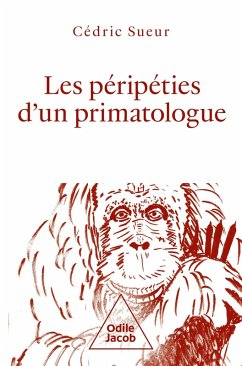 Cédric Sueur

Les péripéties d'un primatologue

Odile Jacob